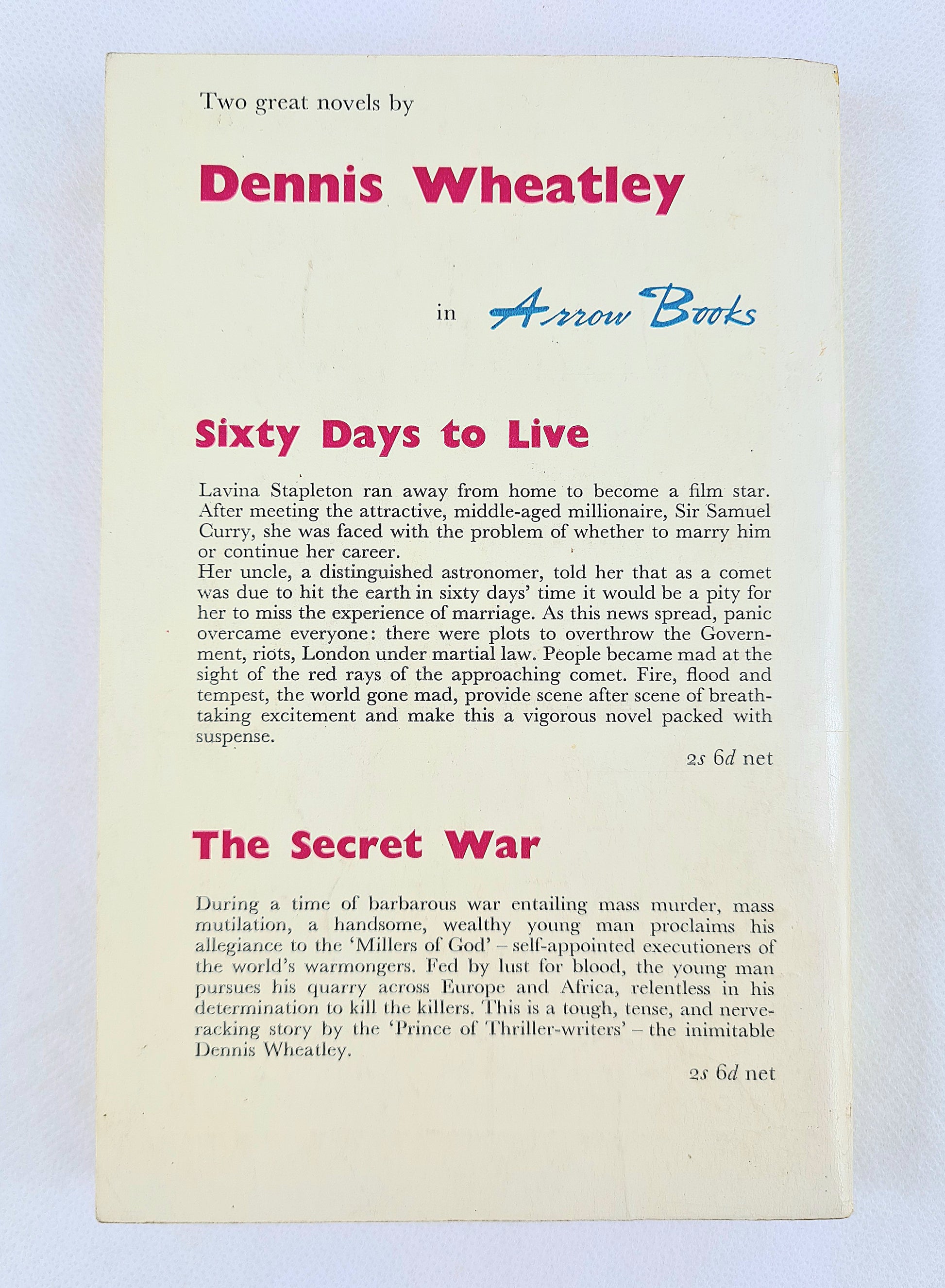 Two great novels by

Dennis Wheatley

in Arrow Books

Sixty Days to Live

Lavina Stapleton ran away from home to become a film star. After meeting the attractive, middle-aged millionaire, Sir Samuel Curry, she was faced with the problem of whether to marry him or continue her career.
Her uncle, a distinguished astronomer, told her that as a comet was due to hit the earth in sixty days' time it would be a pity for her to miss the experience of marriage. As this news spread, panic overcame everyone: there were plots to overthrow the Government, riots, London under martial law. People became mad at the sight of the red rays of the approaching comet. Fire, flood and tempest, the world gone mad, provide scene after scene of breathtaking excitement and make this a vigorous novel packed with suspense.

2s 6d net

The Secret War

During a time of barbarous war entailing mass murder, mass mutilation, a handsome, wealthy young man proclaims his allegiance to the 'Millers of God' – self-appointed executioners of the world's warmongers. Fed by lust for blood, the young man pursues his quarry across Europe and Africa, relentless in his determination to kill the killers. This is a tough, tense, and nerve-racking story by the 'Prince of Thriller-writers' – the inimitable Dennis Wheatley.

2s 6d net